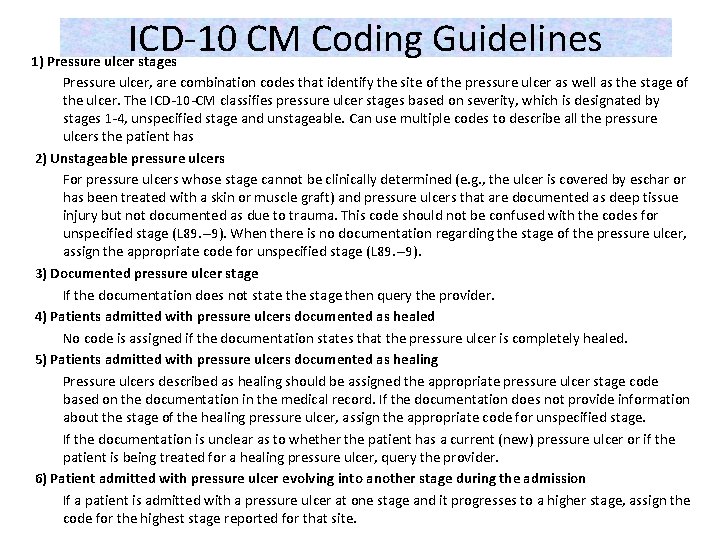 ICD-10 CM Coding Guidelines

1) Pressure ulcer stages

Pressure ulcer, are combination codes that identify the site of the pressure ulcer as well as the stage of the ulcer. The ICD-10-CM classifies pressure ulcer stages based on severity, which is designated by stages 1-4, unspecified stage and unstageable. Can use multiple codes to describe all the pressure ulcers the patient has

2) Unstageable pressure ulcers

For pressure ulcers whose stage cannot be clinically determined (e.g., the ulcer is covered by eschar or has been treated with a skin or muscle graft) and pressure ulcers that are documented as deep tissue injury but not documented as due to trauma. This code should not be confused with the codes for unspecified stage (L89.–9). When there is no documentation regarding the stage of the pressure ulcer, assign the appropriate code for unspecified stage (L89.–9).

3) Documented pressure ulcer stage

If the documentation does not state the stage then query the provider.

4) Patients admitted with pressure ulcers documented as healed

No code is assigned if the documentation states that the pressure ulcer is completely healed.

5) Patients admitted with pressure ulcers documented as healing

Pressure ulcers described as healing should be assigned the appropriate pressure ulcer stage code based on the documentation in the medical record. If the documentation does not provide information about the stage of the healing pressure ulcer, assign the appropriate code for unspecified stage.

If the documentation is unclear as to whether the patient has a current (new) pressure ulcer or if the patient is being treated for a healing pressure ulcer, query the provider.

6) Patient admitted with pressure ulcer evolving into another stage during the admission

If a patient is admitted with a pressure ulcer at one stage and it progresses to a higher stage, assign the code for the highest stage reported for that site.